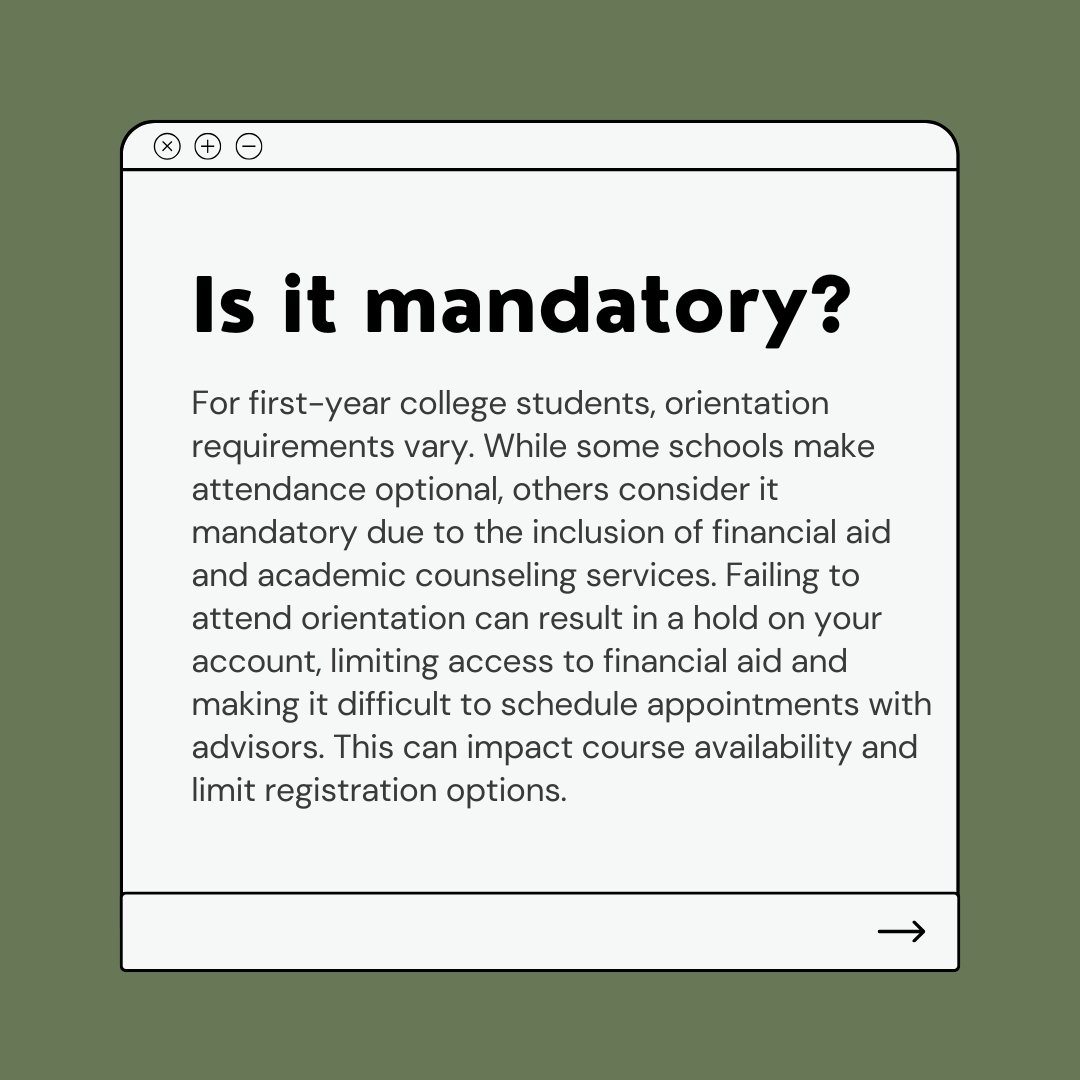 Is it mandatory?

For first-year college students, orientation requirements vary. While some schools make attendance optional, others consider it mandatory due to the inclusion of financial aid and academic counseling services. Failing to attend orientation can result in a hold on your account, limiting access to financial aid and making it difficult to schedule appointments with advisors. This can impact course availability and limit registration options.

→